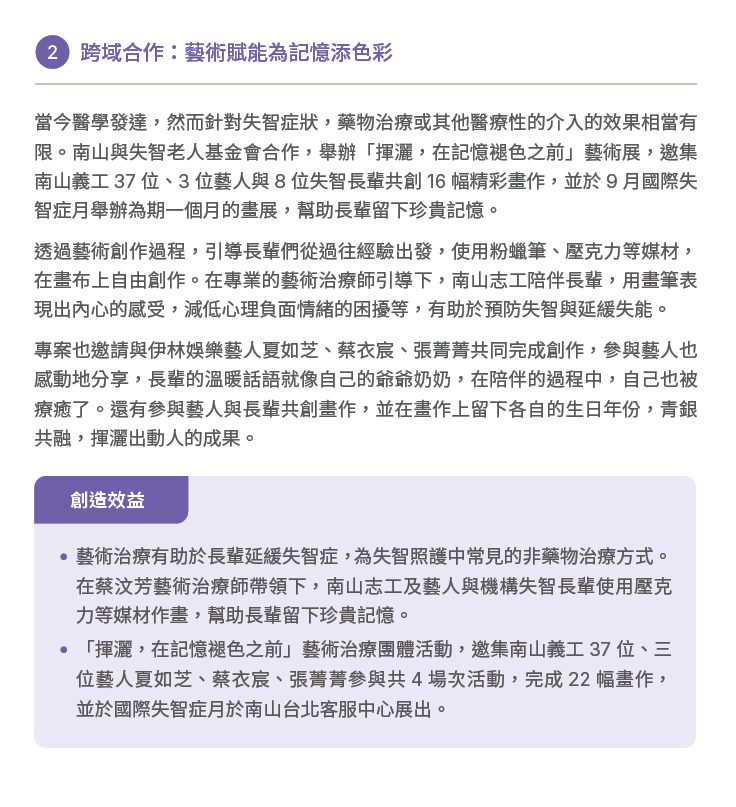 2 跨域合作：藝術賦能為記憶添色彩

當今醫學發達，然而針對失智症狀，藥物治療或其他醫療性的介入的效果相當有限。南山與失智老人基金會合作，舉辦「揮灑，在記憶褪色之前」藝術展，邀集南山義工 37 位、3 位藝人與 8 位失智長輩共創 16 幅精彩畫作，並於 9 月國際失智症月舉辦為期一個月的畫展，幫助長輩留下珍貴記憶。

透過藝術創作過程，引導長輩們從過往經驗出發，使用粉蠟筆、壓克力等媒材，在畫布上自由創作。在專業的藝術治療師引導下，南山志工陪伴長輩，用畫筆表現出內心的感受，減低心理負面情緒的困擾等，有助於預防失智與延緩失能。

專案也邀請與伊林娛樂藝人夏如芝、蔡衣宸、張菁菁共同完成創作，參與藝人也感動地分享，長輩的溫暖話語就像自己的爺爺奶奶，在陪伴的過程中，自己也被療癒了。還有參與藝人與長輩共創畫作，並在畫作上留下各自的生日年份，青銀共融，揮灑出動人的成果。

創造效益

• 藝術治療有助於長輩延緩失智症，為失智照護中常見的非藥物治療方式。在蔡汶芳藝術治療師帶領下，南山志工及藝人與機構失智長輩使用壓克力等媒材作畫，幫助長輩留下珍貴記憶。
• 「揮灑，在記憶褪色之前」藝術治療團體活動，邀集南山義工 37 位、三位藝人夏如芝、蔡衣宸、張菁菁參與共 4 場次活動，完成 22 幅畫作，並於國際失智症月於南山台北客服中心展出。